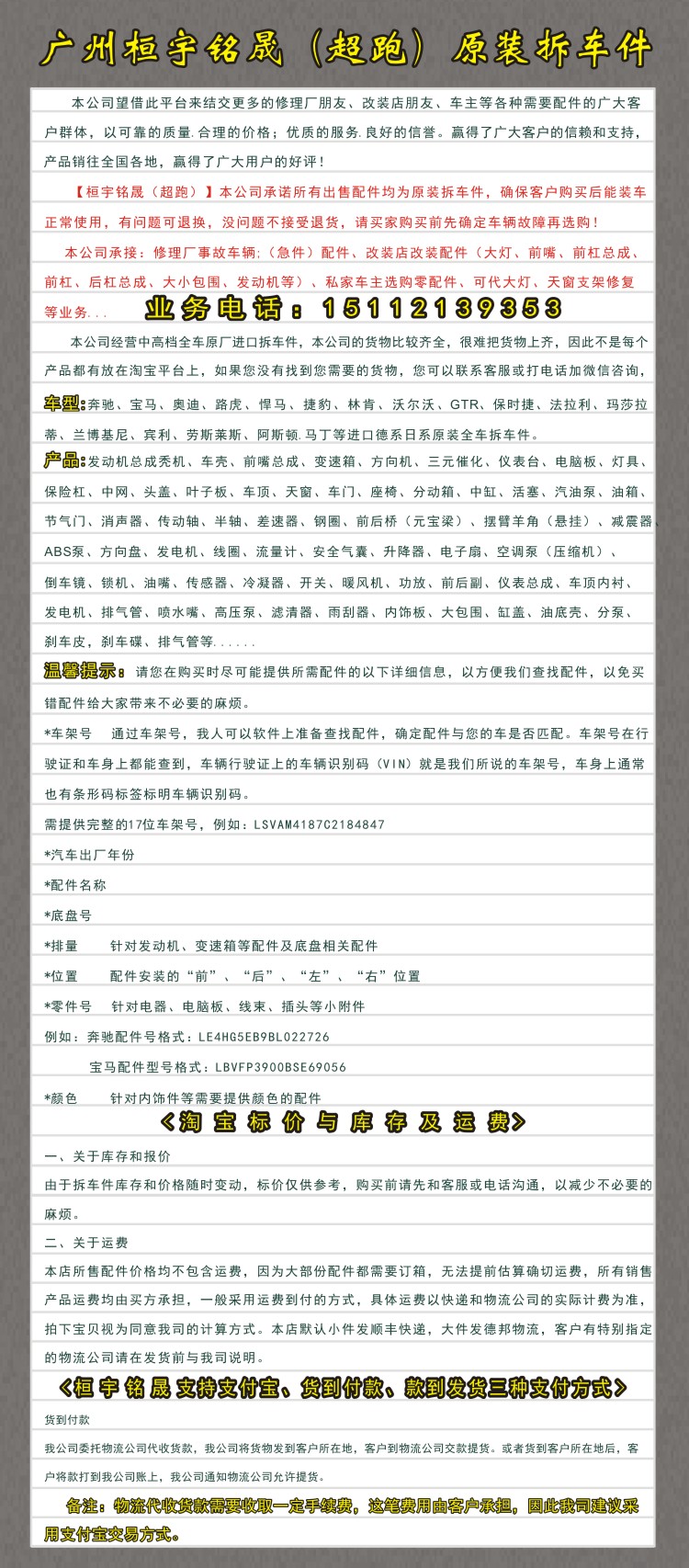 广州桓宇铭晟（超跑）原装拆车件

本公司望借此平台来结交更多的修理厂朋友、改装店朋友、车主等各种需要配件的广大客户群体，以可靠的质量.合理的价格；优质的服务.良好的信誉。赢得了广大客户的信赖和支持，产品销往全国各地，赢得了广大用户的好评！

【桓宇铭晟（超跑）】本公司承诺所有出售配件均为原装拆车件，确保客户购买后能装车正常使用，有问题可退换，没问题不接受退货，请买家购买前先确定车辆故障再选购！

本公司承接：修理厂事故车辆:（急件）配件、改装店改装配件（大灯、前嘴、前杠总成、前杠、后杠总成、大小包围、发动机等）、私家车主选购零配件、可代大灯、天窗支架修复等业务...   业务电话：15112139353

本公司经营中高档全车原厂进口拆车件，本公司的货物比较齐全，很难把货物上齐，因此不是每个产品都有放在淘宝平台上，如果您没有找到您需要的货物，您可以联系客服或打电话加微信咨询，

车型:奔驰、宝马、奥迪、路虎、悍马、捷豹、林肯、沃尔沃、GTR、保时捷、法拉利、玛莎拉蒂、兰博基尼、宾利、劳斯莱斯、阿斯顿.马丁等进口德系日系原装全车拆车件。

产品:发动机总成秃机、车壳、前嘴总成、变速箱、方向机、三元催化、仪表台、电脑板、灯具、保险杠、中网、头盖、叶子板、车顶、天窗、车门、座椅、分动箱、中缸、活塞、汽油泵、油箱、节气门、消声器、传动轴、半轴、差速器、钢圈、前后桥（元宝梁）、摆臂羊角（悬挂）、减震器、ABS泵、方向盘、发电机、线圈、流量计、安全气囊、升降器、电子扇、空调泵（压缩机）、倒车镜、锁机、油嘴、传感器、冷凝器、开关、暖风机、功放、前后副、仪表总成、车顶内衬、发电机、排气管、喷水嘴、高压泵、滤清器、雨刮器、内饰板、大包围、缸盖、油底壳、分泵、刹车皮，刹车碟、排气管等......

温馨提示：请您在购买时尽可能提供所需配件的以下详细信息，以方便我们查找配件，以免买错配件给大家带来不必要的麻烦。

*车架号   通过车架号，我人可以软件上准备查找配件，确定配件与您的车是否匹配。车架号在行驶证和车身上都能查到，车辆行驶证上的车辆识别码（VIN）就是我们所说的车架号，车身上通常也有条形码标签标明车辆识别码。

需提供完整的17位车架号，例如：LSVAM4187C2184847

*汽车出厂年份

*配件名称

*底盘号

*排量   针对发动机、变速箱等配件及底盘相关配件

*位置   配件安装的“前”、“后”、“左”、“右”位置

*零件号   针对电器、电脑板、线束、插头等小附件

例如：奔驰配件号格式：LE4HG5EB9BL022726

宝马配件型号格式：LBVFP3900BSE69056

*颜色   针对内饰件等需要提供颜色的配件

<淘宝标价与库存及运费>

一、关于库存和报价

由于拆车件库存和价格随时变动，标价仅供参考，购买前请先和客服或电话沟通，以减少不必要的麻烦。

二、关于运费

本店所售配件价格均不包含运费，因为大部份配件都需要订箱，无法提前估算确切运费，所有销售产品运费均由买方承担，一般采用运费到付的方式，具体运费以快递和物流公司的实际计费为准，拍下宝贝视为同意我司的计算方式。本店默认小件发顺丰快递，大件发德邦物流，客户有特别指定的物流公司请在发货前与我司说明。

<桓宇铭晟支持支付宝、货到付款、款到发货三种支付方式>

货到付款

我公司委托物流公司代收货款，我公司将货物发到客户所在地，客户到物流公司交款提货。或者货到客户所在地后，客户将款打到我公司账上，我公司通知物流公司允许提货。

备注：物流代收货款需要收取一定手续费，这笔费用由客户承担，因此我司建议采用支付宝交易方式。